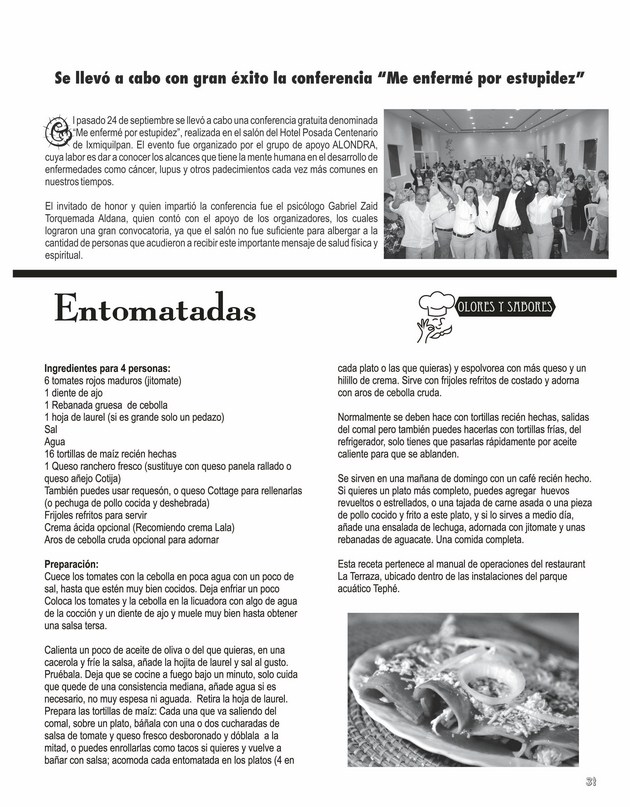 Se llevó a cabo con gran éxito la conferencia "Me enfermé por estupidez"

El pasado 24 de septiembre se llevó a cabo una conferencia gratuita denominada "Me enfermé por estupidez", realizada en el salón del Hotel Posada Centenario de Ixmiquilpan. El evento fue organizado por el grupo de apoyo ALONDRA, cuya labor es dar a conocer los alcances que tiene la mente humana en el desarrollo de enfermedades como cáncer, lupus y otros padecimientos cada vez más comunes en nuestros tiempos.

El invitado de honor y quien impartió la conferencia fue el psicólogo Gabriel Zaid Torquemada Aldana, quien contó con el apoyo de los organizadores, los cuales lograron una gran convocatoria, ya que el salón no fue suficiente para albergar a la cantidad de personas que acudieron a recibir este importante mensaje de salud física y espiritual.

Entomatadas

OLORES Y SABORES

Ingredientes para 4 personas:
6 tomates rojos maduros (jitomate)
1 diente de ajo
1 Rebanada gruesa de cebolla
1 hoja de laurel (si es grande solo un pedazo)
Sal
Agua
16 tortillas de maíz recién hechas
1 Queso ranchero fresco (sustituye con queso panela rallado o queso añejo Cotija)
También puedes usar requesón, o queso Cottage para rellenarlas (o pechuga de pollo cocida y deshebrada)
Frijoles refritos para servir
Crema ácida opcional (Recomiendo crema Lala)
Aros de cebolla cruda opcional para adornar

Preparación:
Cuece los tomates con la cebolla en poca agua con un poco de sal, hasta que estén muy bien cocidos. Deja enfriar un poco Coloca los tomates y la cebolla en la licuadora con algo de agua de la cocción y un diente de ajo y muele muy bien hasta obtener una salsa tersa.

Calienta un poco de aceite de oliva o del que quieras, en una cacerola y fríe la salsa, añade la hojita de laurel y sal al gusto. Pruébala. Deja que se cocine a fuego bajo un minuto, solo cuida que quede de una consistencia mediana, añade agua si es necesario, no muy espesa ni aguada. Retira la hoja de laurel. Prepara las tortillas de maíz: Cada una que va saliendo del comal, sobre un plato, báñala con una o dos cucharadas de salsa de tomate y queso fresco desboronado y dóblala a la mitad, o puedes enrollarlas como tacos si quieres y vuelve a bañar con salsa; acomoda cada entomatada en los platos (4 en cada plato o las que quieras) y espolvorea con más queso y un hilillo de crema. Sirve con frijoles refritos de costado y adorna con aros de cebolla cruda.

Normalmente se deben hace con tortillas recién hechas, salidas del comal pero también puedes hacerlas con tortillas frías, del refrigerador, solo tienes que pasarlas rápidamente por aceite caliente para que se ablanden.

Se sirven en una mañana de domingo con un café recién hecho. Si quieres un plato más completo, puedes agregar huevos revueltos o estrellados, o una tajada de carne asada o una pieza de pollo cocido y frito a este plato, y si lo sirves a medio día, añade una ensalada de lechuga, adornada con jitomate y unas rebanadas de aguacate. Una comida completa.

Esta receta pertenece al manual de operaciones del restaurant La Terraza, ubicado dentro de las instalaciones del parque acuático Tephé.

31